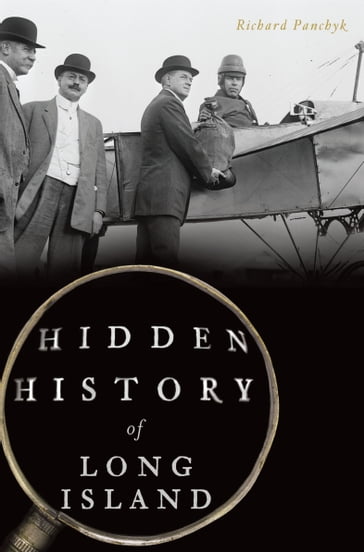 Richard Panchyk

HIDDEN HISTORY of LONG ISLAND